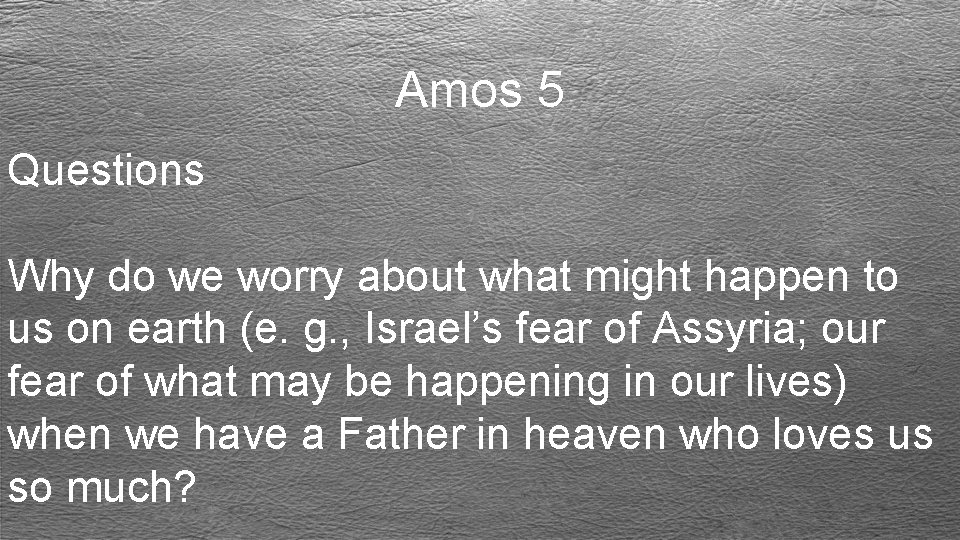 Amos 5

Questions

Why do we worry about what might happen to us on earth (e. g., Israel’s fear of Assyria; our fear of what may be happening in our lives) when we have a Father in heaven who loves us so much?